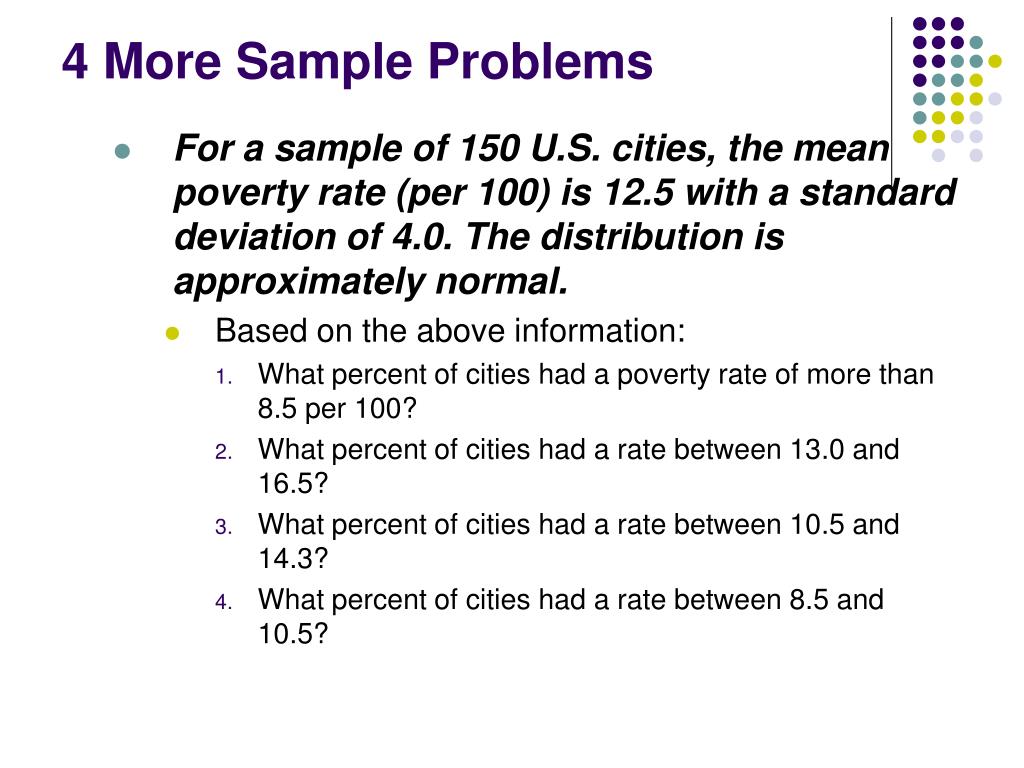 4 More Sample Problems

For a sample of 150 U.S. cities, the mean poverty rate (per 100) is 12.5 with a standard deviation of 4.0. The distribution is approximately normal.

Based on the above information:

1. What percent of cities had a poverty rate of more than 8.5 per 100?
2. What percent of cities had a rate between 13.0 and 16.5?
3. What percent of cities had a rate between 10.5 and 14.3?
4. What percent of cities had a rate between 8.5 and 10.5?